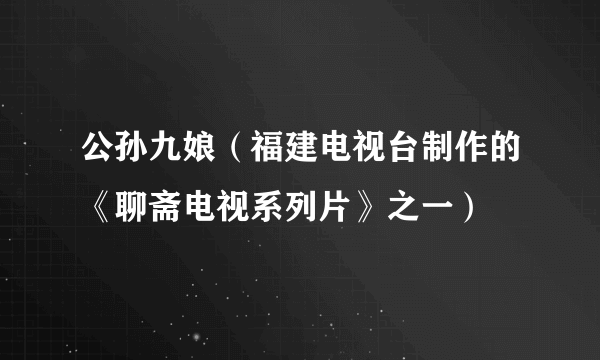 公孙九娘（福建电视台制作的《聊斋电视系列片》之一）